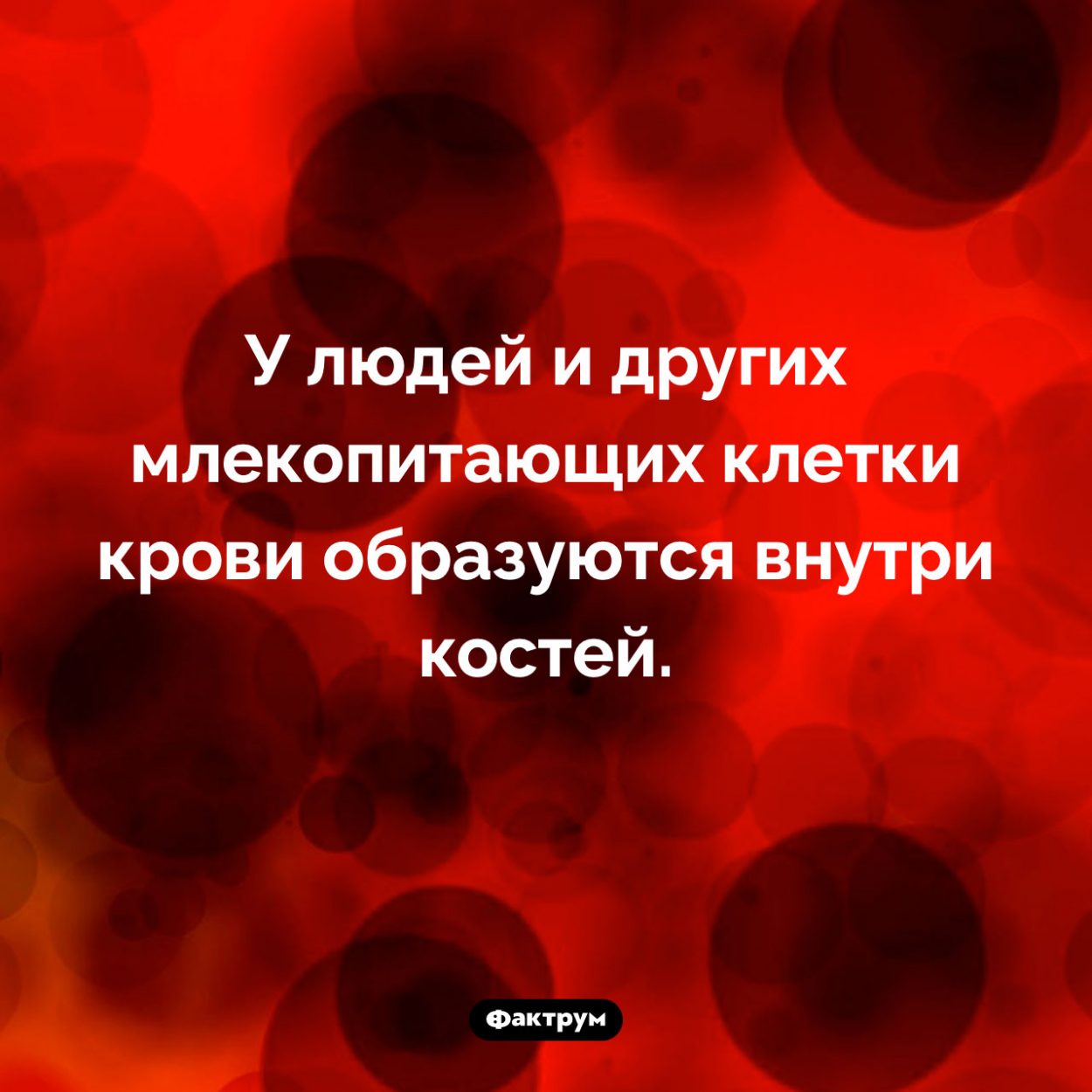 У людей и других млекопитающих клетки крови образуются внутри костей.

Фактрум